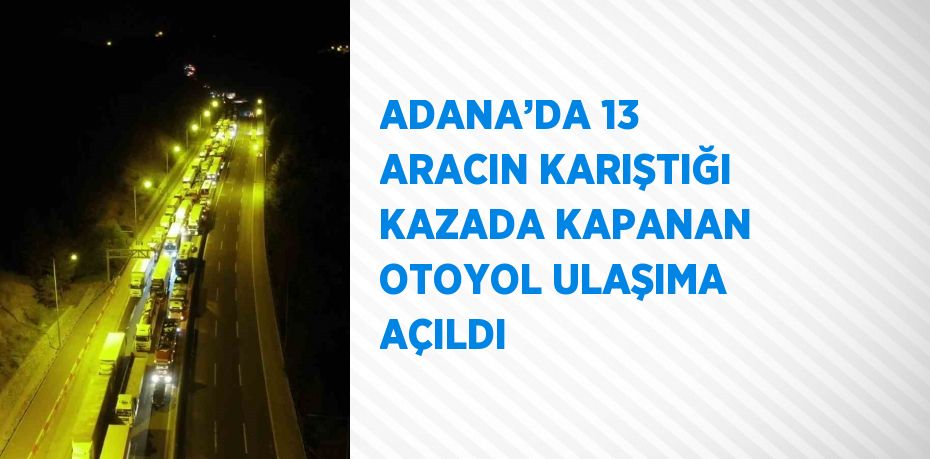 ADANA’DA 13 ARACIN KARIŞTIĞI KAZADA KAPANAN OTOYOL ULAŞIMA AÇILDI